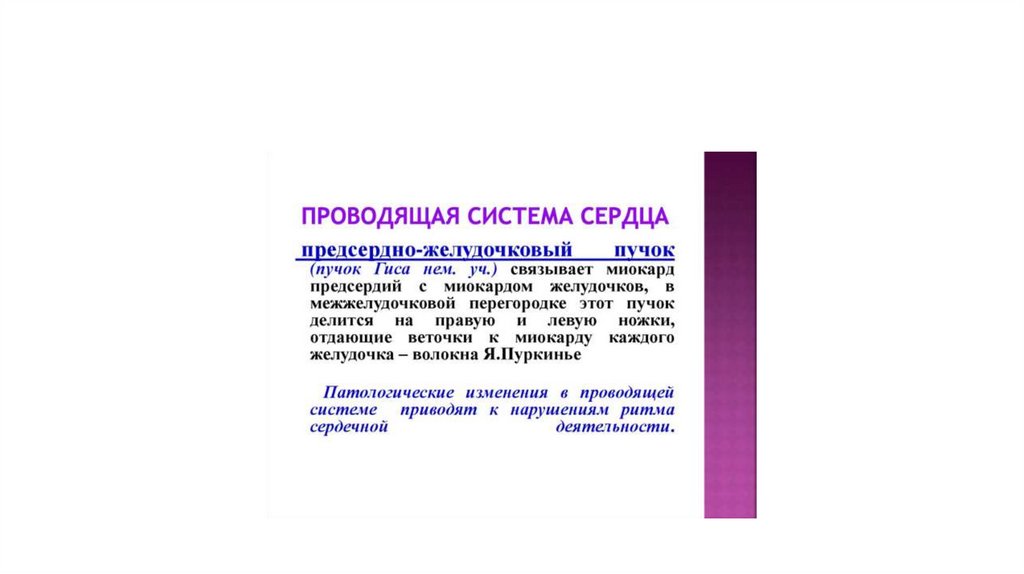 ПРОВОДЯЩАЯ СИСТЕМА СЕРДЦА

предсердно-желудочковый пучок (пучок Гиса нем. уч.) связывает миокард предсердий с миокардом желудочков, в межжелудочковой перегородке этот пучок делится на правую и левую ножки, отдающие веточки к миокарду каждого желудочка – волокна Я.Пуркинье

Патологические изменения в проводящей системе приводят к нарушениям ритма сердечной деятельности.